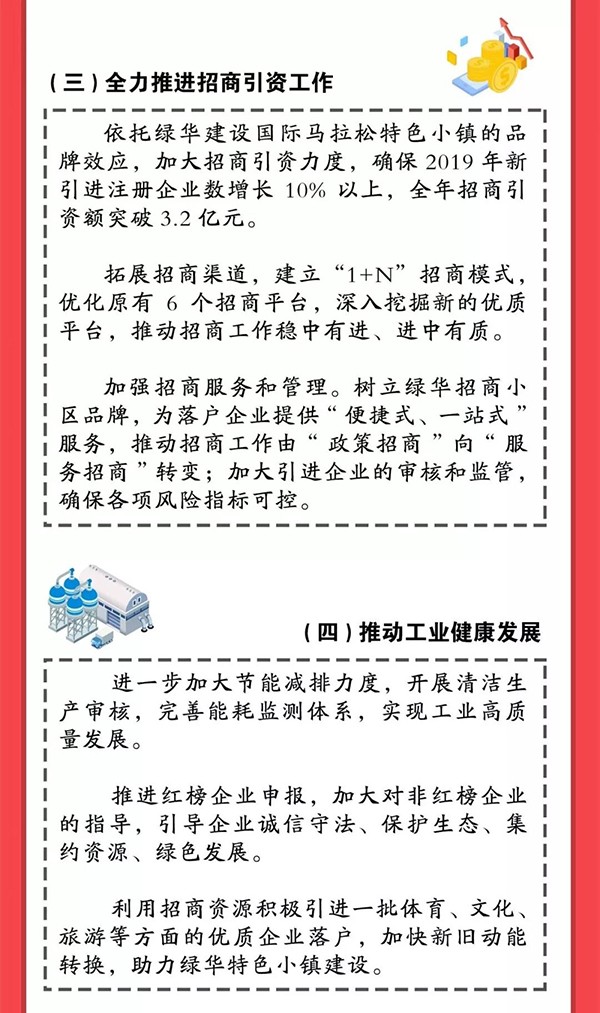 （三）全力推进招商引资工作

依托绿华建设国际马拉松特色小镇的品牌效应，加大招商引资力度，确保 2019 年新引进注册企业数增长 10% 以上，全年招商引资额突破 3.2 亿元。

拓展招商渠道，建立“1+N”招商模式，优化原有 6 个招商平台，深入挖掘新的优质平台，推动招商工作稳中有进、进中有质。

加强招商服务和管理。树立绿华招商小区品牌，为落户企业提供“便捷式、一站式”服务，推动招商工作由“政策招商”向“服务招商”转变；加大引进企业的审核和监管，确保各项风险指标可控。

（四）推动工业健康发展

进一步加大节能减排力度，开展清洁生产审核，完善能耗监测体系，实现工业高质量发展。

推进红榜企业申报，加大对非红榜企业的指导，引导企业诚信守法、保护生态、集约资源、绿色发展。

利用招商资源积极引进一批体育、文化、旅游等方面的优质企业落户，加快新旧动能转换，助力绿华特色小镇建设。